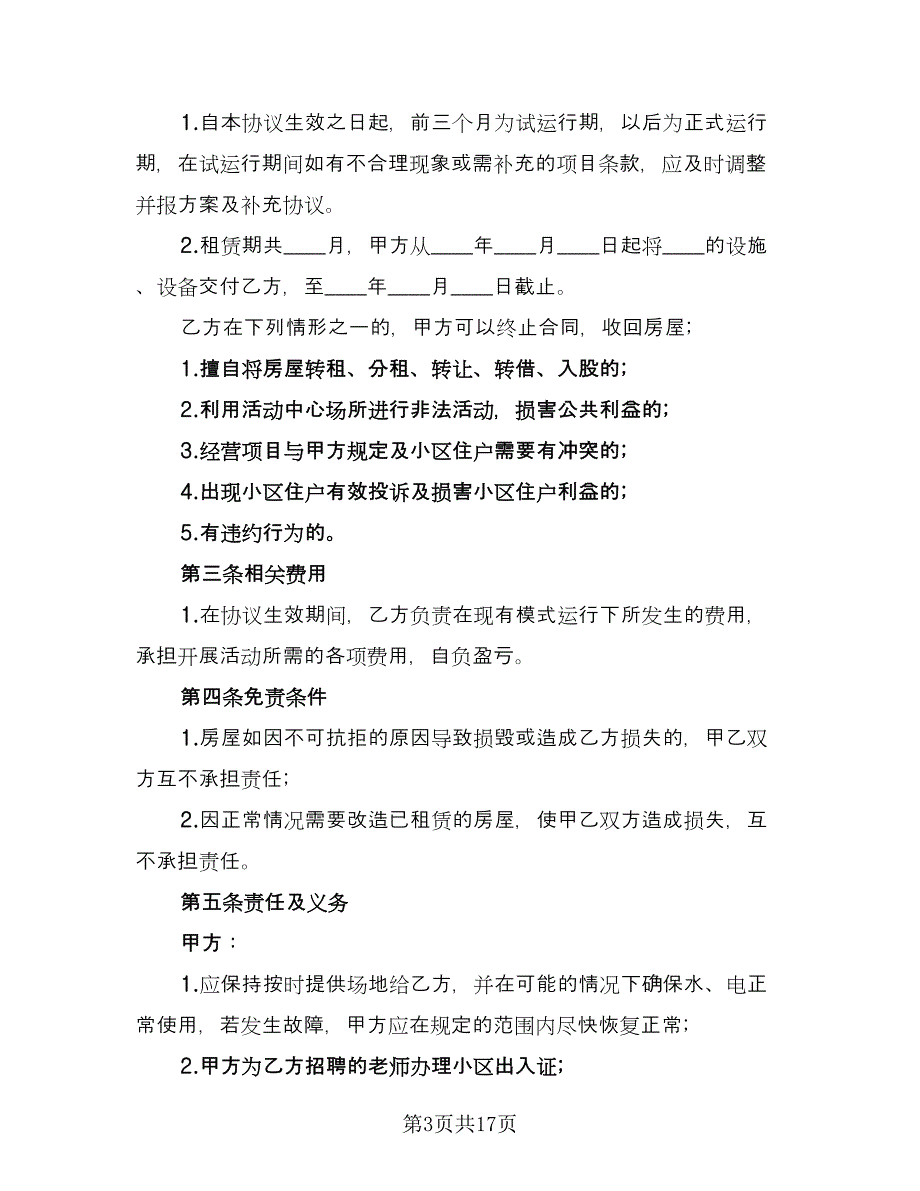 1.自本协议生效之日起，前三个月为试运行期，以后为正式运行期，在试运行期间如有不合理现象或需补充的项目条款，应及时调整并报方案及补充协议。

2.租赁期共____月，甲方从____年____月____日起将____的设施、设备交付乙方，至____年____月____日截止。

乙方在下列情形之一的，甲方可以终止合同，收回房屋；

1.擅自将房屋转租、分租、转让、转借、入股的；

2.利用活动中心场所进行非法活动，损害公共利益的；

3.经营项目与甲方规定及小区住户需要有冲突的；

4.出现小区住户有效投诉及损害小区住户利益的；

5.有违约行为的。

第三条相关费用

1.在协议生效期间，乙方负责在现有模式运行下所发生的费用，承担开展活动所需的各项费用，自负盈亏。

第四条免责条件

1.房屋如因不可抗拒的原因导致损毁或造成乙方损失的，甲乙双方互不承担责任；

2.因正常情况需要改造已租赁的房屋，使甲乙双方造成损失，互不承担责任。

第五条责任及义务

甲方：

1.应保持按时提供场地给乙方，并在可能的情况下确保水、电正常使用，若发生故障，甲方应在规定的范围内尽快恢复正常；

2.甲方为乙方招聘的老师办理小区出入证；

第3页共17页